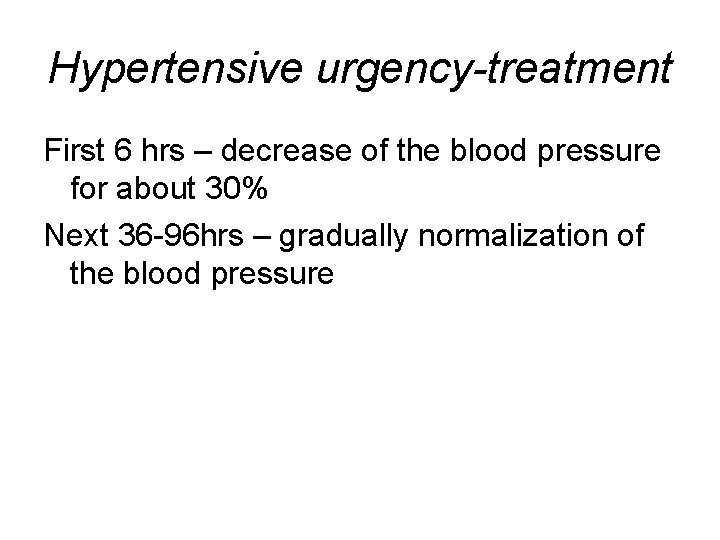 Hypertensive urgency-treatment

First 6 hrs – decrease of the blood pressure for about 30%

Next 36-96hrs – gradually normalization of the blood pressure